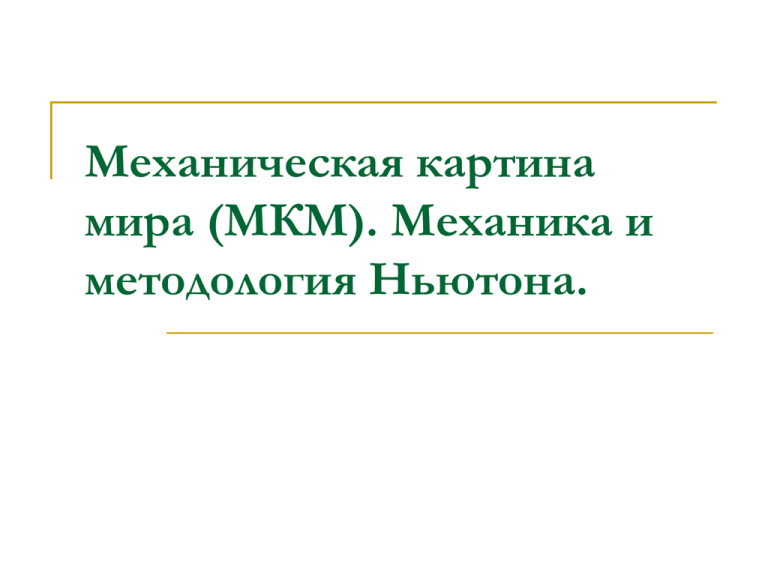 Механическая картина мира (МКМ). Механика и методология Ньютона.